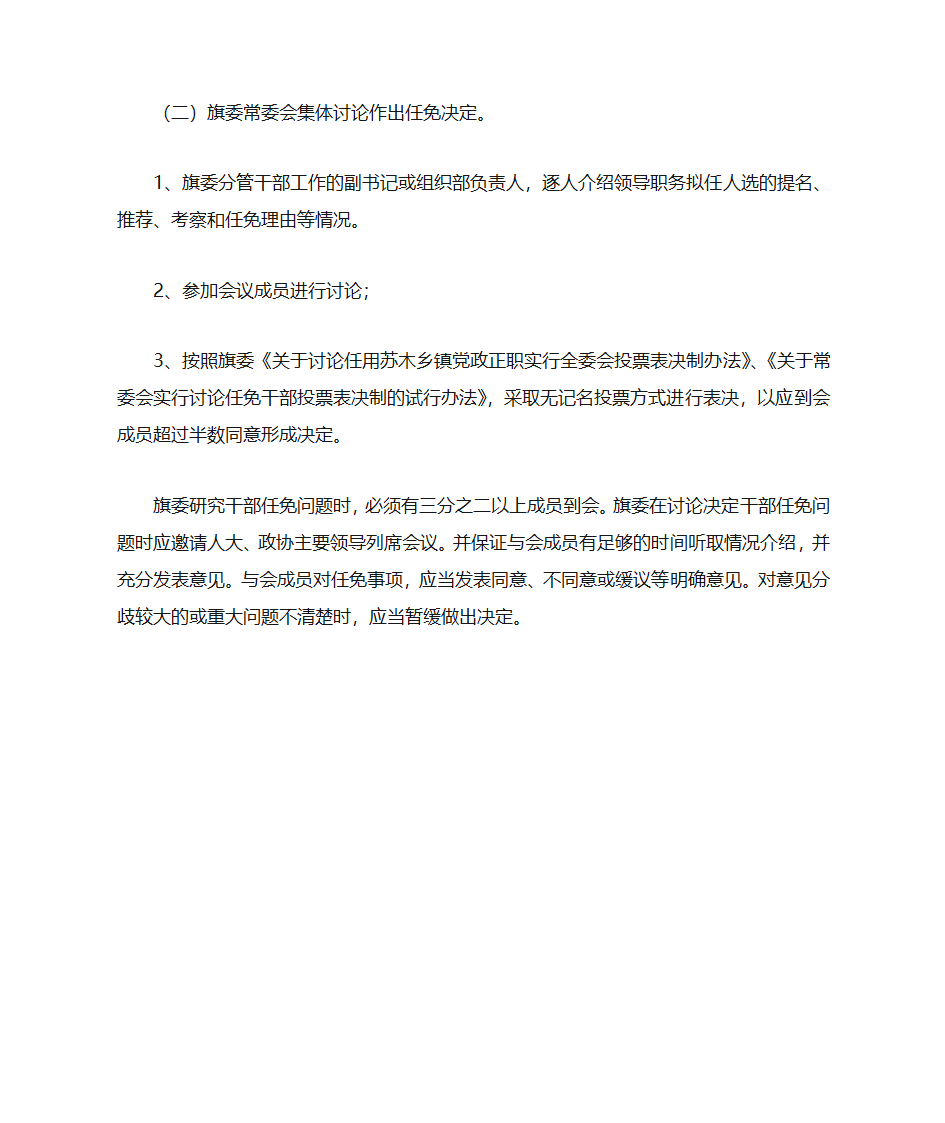 （二）旗委常委会集体讨论作出任免决定。

1、旗委分管干部工作的副书记或组织部负责人，逐人介绍领导职务拟任人选的提名、推荐、考察和任免理由等情况。

2、参加会议成员进行讨论；

3、按照旗委《关于讨论任用苏木乡镇党政正职实行全委会投票表决制办法》、《关于常委会实行讨论任免干部投票表决制的试行办法》，采取无记名投票方式进行表决，以应到会成员超过半数同意形成决定。

旗委研究干部任免问题时，必须有三分之二以上成员到会。旗委在讨论决定干部任免问题时应邀请人大、政协主要领导列席会议。并保证与会成员有足够的时间听取情况介绍，并充分发表意见。与会成员对任免事项，应当发表同意、不同意或缓议等明确意见。对意见分歧较大的或重大问题不清楚时，应当暂缓做出决定。